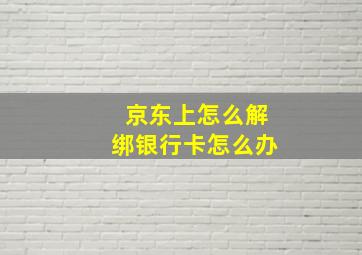 京东上怎么解绑银行卡怎么办